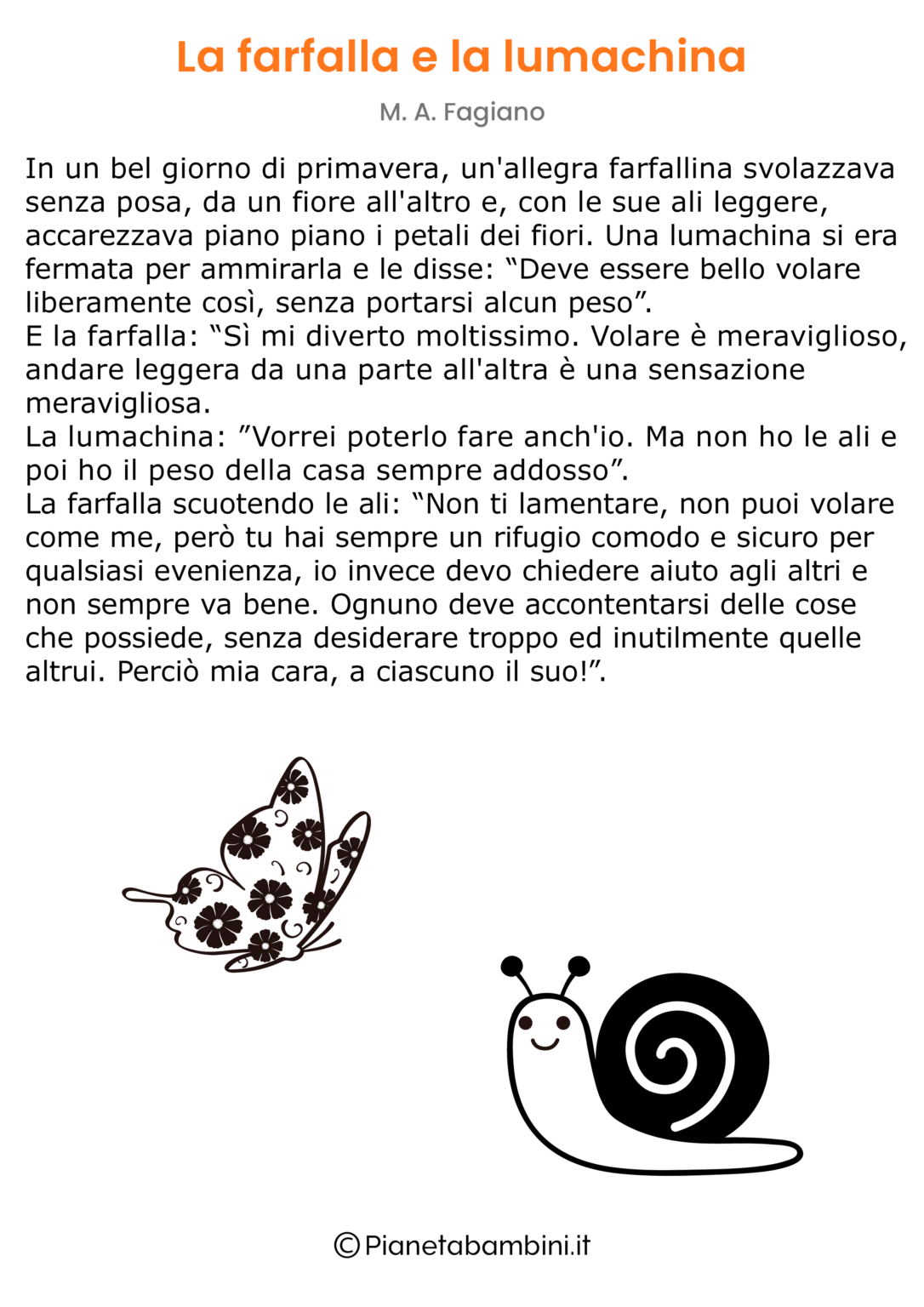 La farfalla e la lumachina

M. A. Fagiano

In un bel giorno di primavera, un'allegra farfallina svolazzava senza posa, da un fiore all'altro e, con le sue ali leggere, accarezzava piano piano i petali dei fiori. Una lumachina si era fermata per ammirarla e le disse: “Deve essere bello volare liberamente così, senza portarsi alcun peso”.
E la farfalla: “Sì mi diverto moltissimo. Volare è meraviglioso, andare leggera da una parte all'altra è una sensazione meravigliosa.
La lumachina: ”Vorrei poterlo fare anch'io. Ma non ho le ali e poi ho il peso della casa sempre addosso”.
La farfalla scuotendo le ali: “Non ti lamentare, non puoi volare come me, però tu hai sempre un rifugio comodo e sicuro per qualsiasi evenienza, io invece devo chiedere aiuto agli altri e non sempre va bene. Ognuno deve accontentarsi delle cose che possiede, senza desiderare troppo ed inutilmente quelle altrui. Perciò mia cara, a ciascuno il suo!”.

©Pianetabambini.it